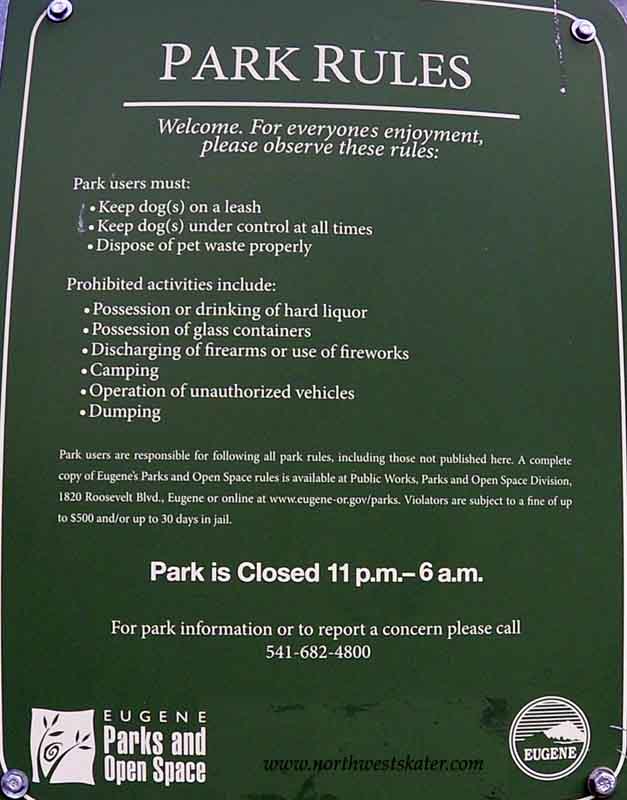 PARK RULES

Welcome. For everyones enjoyment, please observe these rules:

Park users must:
• Keep dog(s) on a leash
• Keep dog(s) under control at all times
• Dispose of pet waste properly

Prohibited activities include:
• Possession or drinking of hard liquor
• Possession of glass containers
• Discharging of firearms or use of fireworks
• Camping
• Operation of unauthorized vehicles
• Dumping

Park users are responsible for following all park rules, including those not published here. A complete copy of Eugene's Parks and Open Space rules is available at Public Works, Parks and Open Space Division, 1820 Roosevelt Blvd., Eugene or online at www.eugene-or.gov/parks. Violators are subject to a fine of up to $500 and/or up to 30 days in jail.

Park is Closed 11 p.m.– 6 a.m.

For park information or to report a concern please call
541-682-4800

EUGENE
Parks and
Open Space

EUGENE

www.northwestskater.com